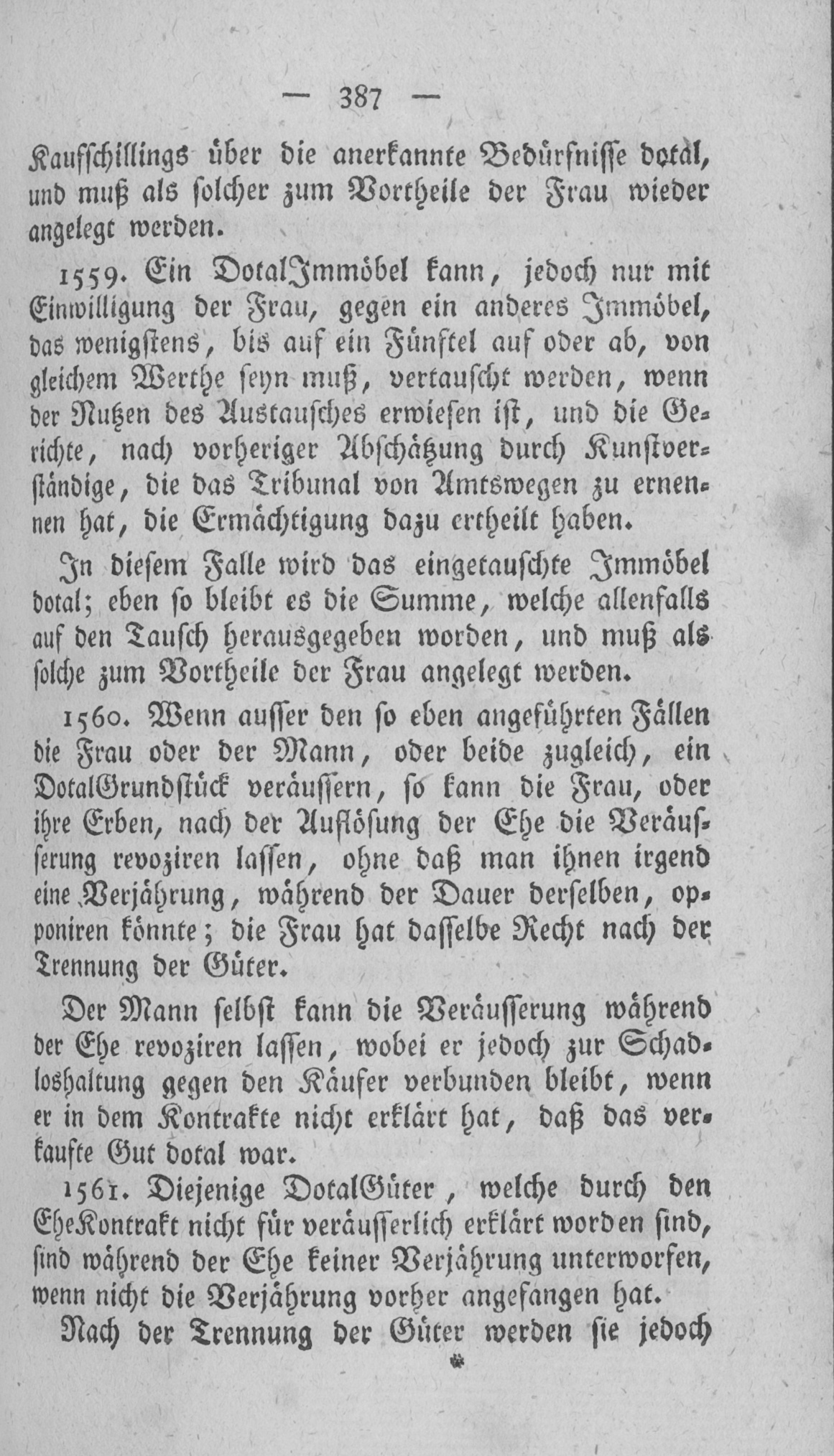 — 387 —

Kaufschillings über die anerkannte Bedürfnisse dotal, und muß als solcher zum Vortheile der Frau wieder angelegt werden.

1559. Ein DotalImmöbel kann, jedoch nur mit Einwilligung der Frau, gegen ein anderes Immöbel, das wenigstens, bis auf ein Fünftel auf oder ab, von gleichem Werthe seyn muß, vertauscht werden, wenn der Nutzen des Austausches erwiesen ist, und die Gerichte, nach vorheriger Abschätzung durch Kunstverständige, die das Tribunal von Amtswegen zu ernennen hat, die Ermächtigung dazu ertheilt haben.

In diesem Falle wird das eingetauschte Immöbel dotal; eben so bleibt es die Summe, welche allenfalls auf den Tausch herausgegeben worden, und muß als solche zum Vortheile der Frau angelegt werden.

1560. Wenn ausser den so eben angeführten Fällen die Frau oder der Mann, oder beide zugleich, ein DotalGrundstück veräussern, so kann die Frau, oder ihre Erben, nach der Auflösung der Ehe die Veräusserung revoziren lassen, ohne daß man ihnen irgend eine Verjährung, während der Dauer derselben, opponiren könnte; die Frau hat dasselbe Recht nach der Trennung der Güter.

Der Mann selbst kann die Veräusserung während der Ehe revoziren lassen, wobei er jedoch zur Schadloshaltung gegen den Käufer verbunden bleibt, wenn er in dem Kontrakte nicht erklärt hat, daß das verkaufte Gut dotal war.

1561. Diejenige DotalGüter, welche durch den EheKontrakt nicht für veräusserlich erklärt worden sind, sind während der Ehe keiner Verjährung unterworfen, wenn nicht die Verjährung vorher angefangen hat.

Nach der Trennung der Güter werden sie jedoch

*